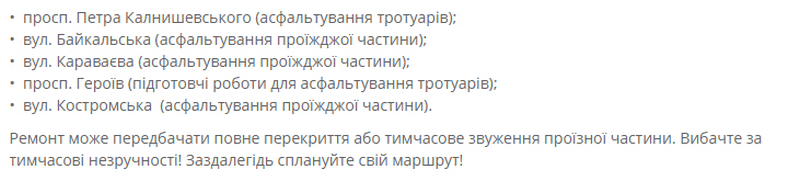 • просп. Петра Калнишевського (асфальтування тротуарів);
• вул. Байкальська (асфальтування проїжджої частини);
• вул. Караваєва (асфальтування проїжджої частини);
• просп. Героїв (підготовчі роботи для асфальтування тротуарів);
• вул. Костромська  (асфальтування проїжджої частини).

Ремонт може передбачати повне перекриття або тимчасове звуження проїзної частини. Вибачте за тимчасові незручності! Заздалегідь сплануйте свій маршрут!